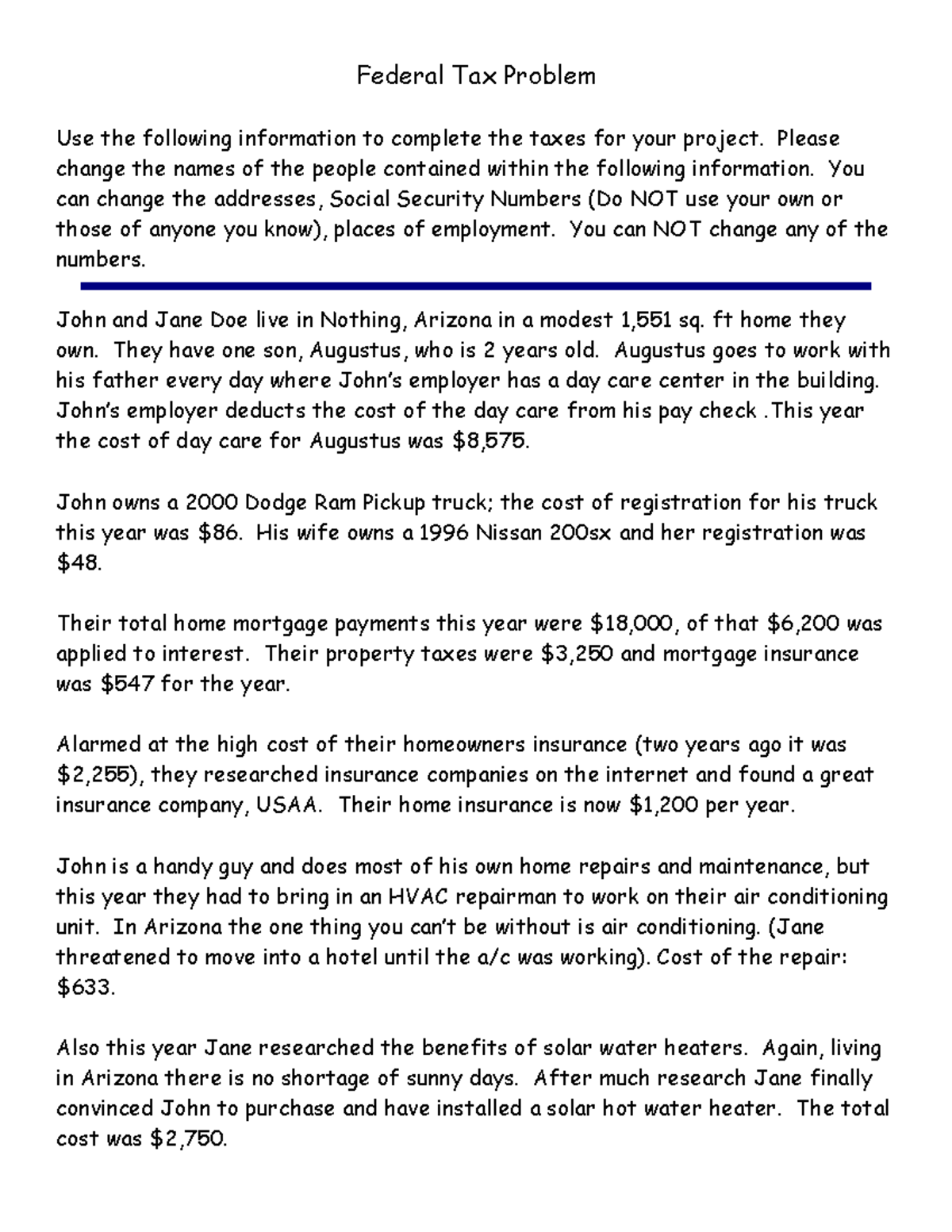 Federal Tax Problem

Use the following information to complete the taxes for your project. Please change the names of the people contained within the following information. You can change the addresses, Social Security Numbers (Do NOT use your own or those of anyone you know), places of employment. You can NOT change any of the numbers.

John and Jane Doe live in Nothing, Arizona in a modest 1,551 sq. ft home they own. They have one son, Augustus, who is 2 years old. Augustus goes to work with his father every day where John's employer has a day care center in the building. John's employer deducts the cost of the day care from his pay check .This year the cost of day care for Augustus was $8,575.

John owns a 2000 Dodge Ram Pickup truck; the cost of registration for his truck this year was $86. His wife owns a 1996 Nissan 200sx and her registration was $48.

Their total home mortgage payments this year were $18,000, of that $6,200 was applied to interest. Their property taxes were $3,250 and mortgage insurance was $547 for the year.

Alarmed at the high cost of their homeowners insurance (two years ago it was $2,255), they researched insurance companies on the internet and found a great insurance company, USAA. Their home insurance is now $1,200 per year.

John is a handy guy and does most of his own home repairs and maintenance, but this year they had to bring in an HVAC repairman to work on their air conditioning unit. In Arizona the one thing you can't be without is air conditioning. (Jane threatened to move into a hotel until the a/c was working). Cost of the repair: $633.

Also this year Jane researched the benefits of solar water heaters. Again, living in Arizona there is no shortage of sunny days. After much research Jane finally convinced John to purchase and have installed a solar hot water heater. The total cost was $2,750.